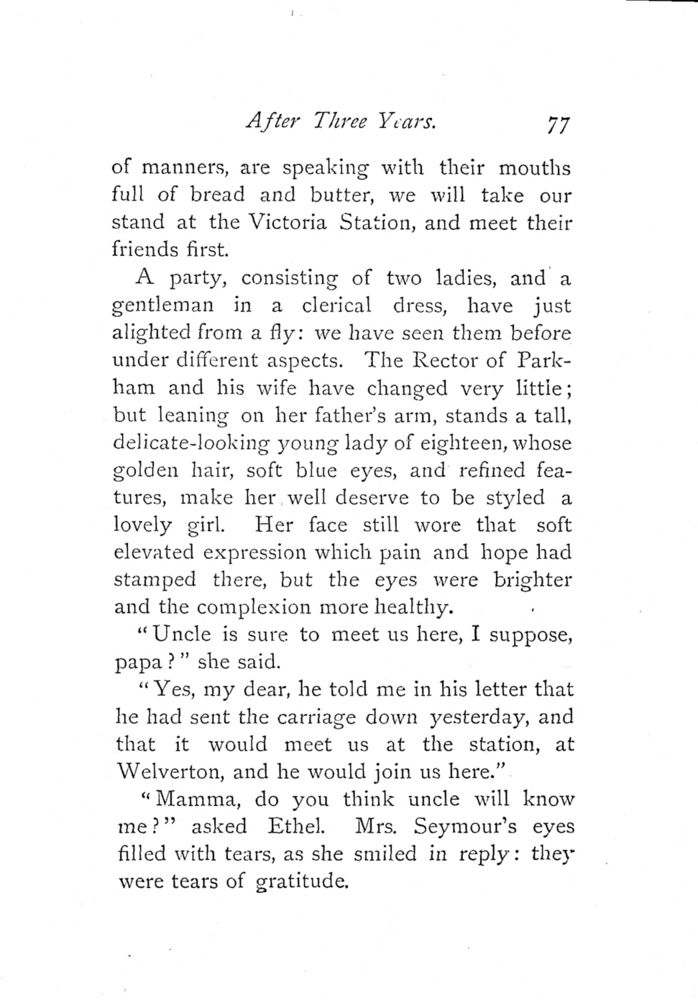 After Three Years. 77

of manners, are speaking with their mouths full of bread and butter, we will take our stand at the Victoria Station, and meet their friends first.

A party, consisting of two ladies, and a gentleman in a clerical dress, have just alighted from a fly: we have seen them before under different aspects. The Rector of Parkham and his wife have changed very little; but leaning on her father's arm, stands a tall, delicate-looking young lady of eighteen, whose golden hair, soft blue eyes, and refined features, make her well deserve to be styled a lovely girl. Her face still wore that soft elevated expression which pain and hope had stamped there, but the eyes were brighter and the complexion more healthy.

"Uncle is sure to meet us here, I suppose, papa?" she said.

"Yes, my dear, he told me in his letter that he had sent the carriage down yesterday, and that it would meet us at the station, at Welverton, and he would join us here."

"Mamma, do you think uncle will know me?" asked Ethel. Mrs. Seymour's eyes filled with tears, as she smiled in reply: they were tears of gratitude.